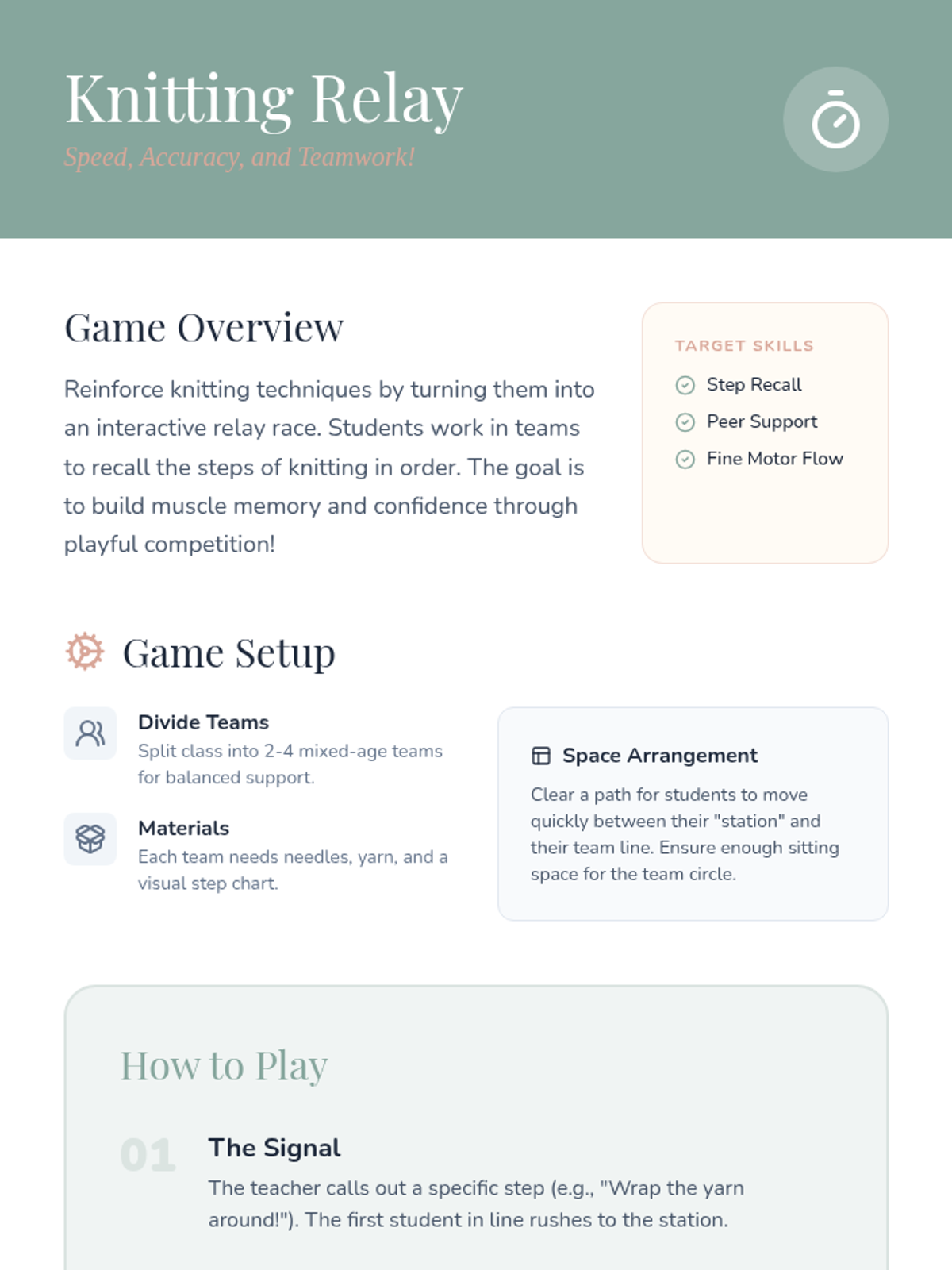 Knitting Relay
Speed, Accuracy, and Teamwork!

Game Overview

Reinforce knitting techniques by turning them into an interactive relay race. Students work in teams to recall the steps of knitting in order. The goal is to build muscle memory and confidence through playful competition!

TARGET SKILLS
Step Recall
Peer Support
Fine Motor Flow

Game Setup

Divide Teams
Split class into 2-4 mixed-age teams for balanced support.

Materials
Each team needs needles, yarn, and a visual step chart.

Space Arrangement
Clear a path for students to move quickly between their "station" and their team line. Ensure enough sitting space for the team circle.

How to Play

01
The Signal
The teacher calls out a specific step (e.g., "Wrap the yarn around!"). The first student in line rushes to the station.